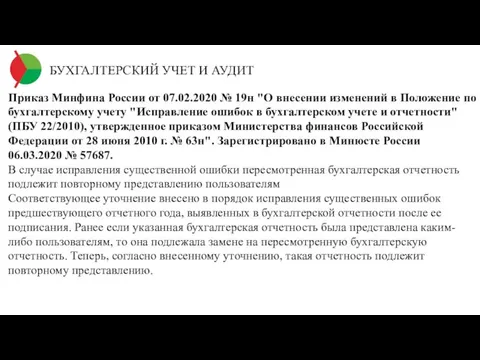 БУХГАЛТЕРСКИЙ УЧЕТ И АУДИТ

Приказ Минфина России от 07.02.2020 № 19н "О внесении изменений в Положение по бухгалтерскому учету "Исправление ошибок в бухгалтерском учете и отчетности" (ПБУ 22/2010), утвержденное приказом Министерства финансов Российской Федерации от 28 июня 2010 г. № 63н". Зарегистрировано в Минюсте России 06.03.2020 № 57687.

В случае исправления существенной ошибки пересмотренная бухгалтерская отчетность подлежит повторному представлению пользователям

Соответствующее уточнение внесено в порядок исправления существенных ошибок предшествующего отчетного года, выявленных в бухгалтерской отчетности после ее подписания. Ранее если указанная бухгалтерская отчетность была представлена каким-либо пользователям, то она подлежала замене на пересмотренную бухгалтерскую отчетность. Теперь, согласно внесенному уточнению, такая отчетность подлежит повторному представлению.